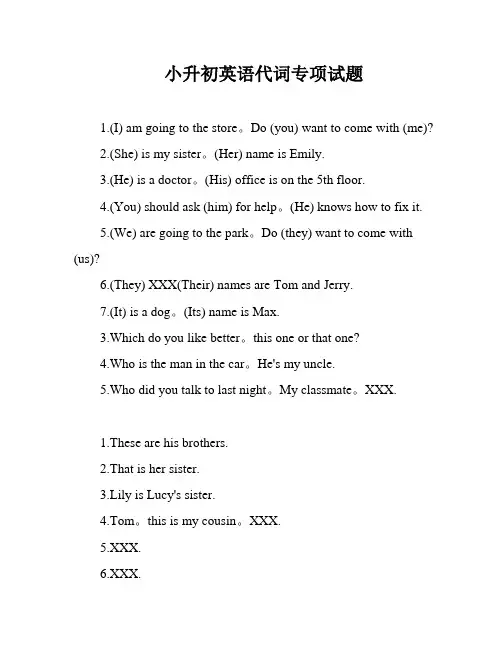 小升初英语代词专项试题

1.(I) am going to the store。Do (you) want to come with (me)?

2.(She) is my sister。(Her) name is Emily.

3.(He) is a doctor。(His) office is on the 5th floor.

4.(You) should ask (him) for help。(He) knows how to fix it.

5.(We) are going to the park。Do (they) want to come with (us)?

6.(They) XXX(Their) names are Tom and Jerry.

7.(It) is a dog。(Its) name is Max.

3.Which do you like better。this one or that one?

4.Who is the man in the car。He's my uncle.

5.Who did you talk to last night。My classmate。XXX.

1.These are his brothers.

2.That is her sister.

3.Lily is Lucy's sister.

4.Tom。this is my cousin。XXX.

5.XXX.

6.XXX.